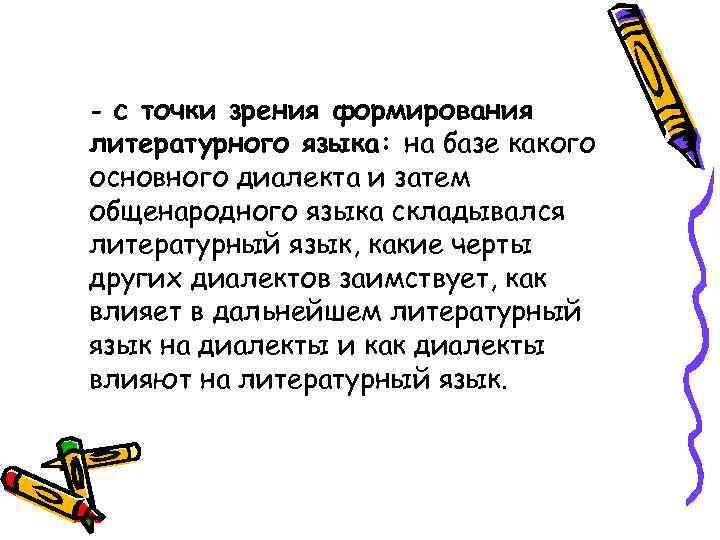 - с точки зрения формирования литературного языка: на базе какого основного диалекта и затем общенародного языка складывался литературный язык, какие черты других диалектов заимствует, как влияет в дальнейшем литературный язык на диалекты и как диалекты влияют на литературный язык.